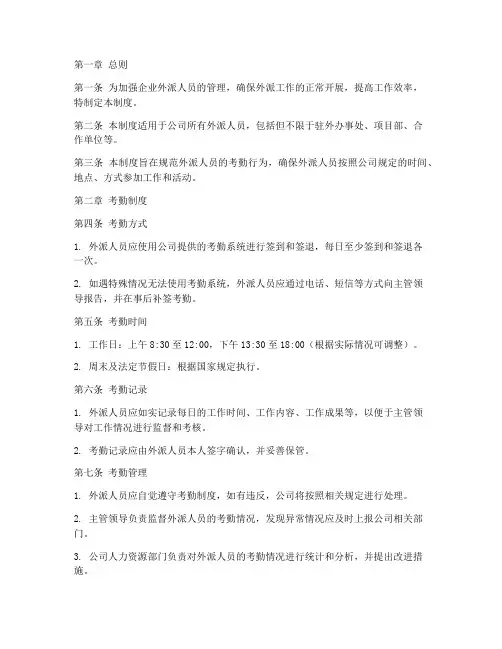 第一章 总则

第一条 为加强企业外派人员的管理，确保外派工作的正常开展，提高工作效率，特制定本制度。

第二条 本制度适用于公司所有外派人员，包括但不限于驻外办事处、项目部、合作单位等。

第三条 本制度旨在规范外派人员的考勤行为，确保外派人员按照公司规定的时间、地点、方式参加工作和活动。

第二章 考勤制度

第四条 考勤方式

1. 外派人员应使用公司提供的考勤系统进行签到和签退，每日至少签到和签退各一次。

2. 如遇特殊情况无法使用考勤系统，外派人员应通过电话、短信等方式向主管领导报告，并在事后补签考勤。

第五条 考勤时间

1. 工作日：上午 8:30 至 12:00，下午 13:30 至 18:00（根据实际情况可调整）。

2. 周末及法定节假日：根据国家规定执行。

第六条 考勤记录

1. 外派人员应如实记录每日的工作时间、工作内容、工作成果等，以便于主管领导对工作情况进行监督和考核。

2. 考勤记录应由外派人员本人签字确认，并妥善保管。

第七条 考勤管理

1. 外派人员应自觉遵守考勤制度，如有违反，公司将按照相关规定进行处理。

2. 主管领导负责监督外派人员的考勤情况，发现异常情况应及时上报公司相关部门。

3. 公司人力资源部门负责对外派人员的考勤情况进行统计和分析，并提出改进措施。